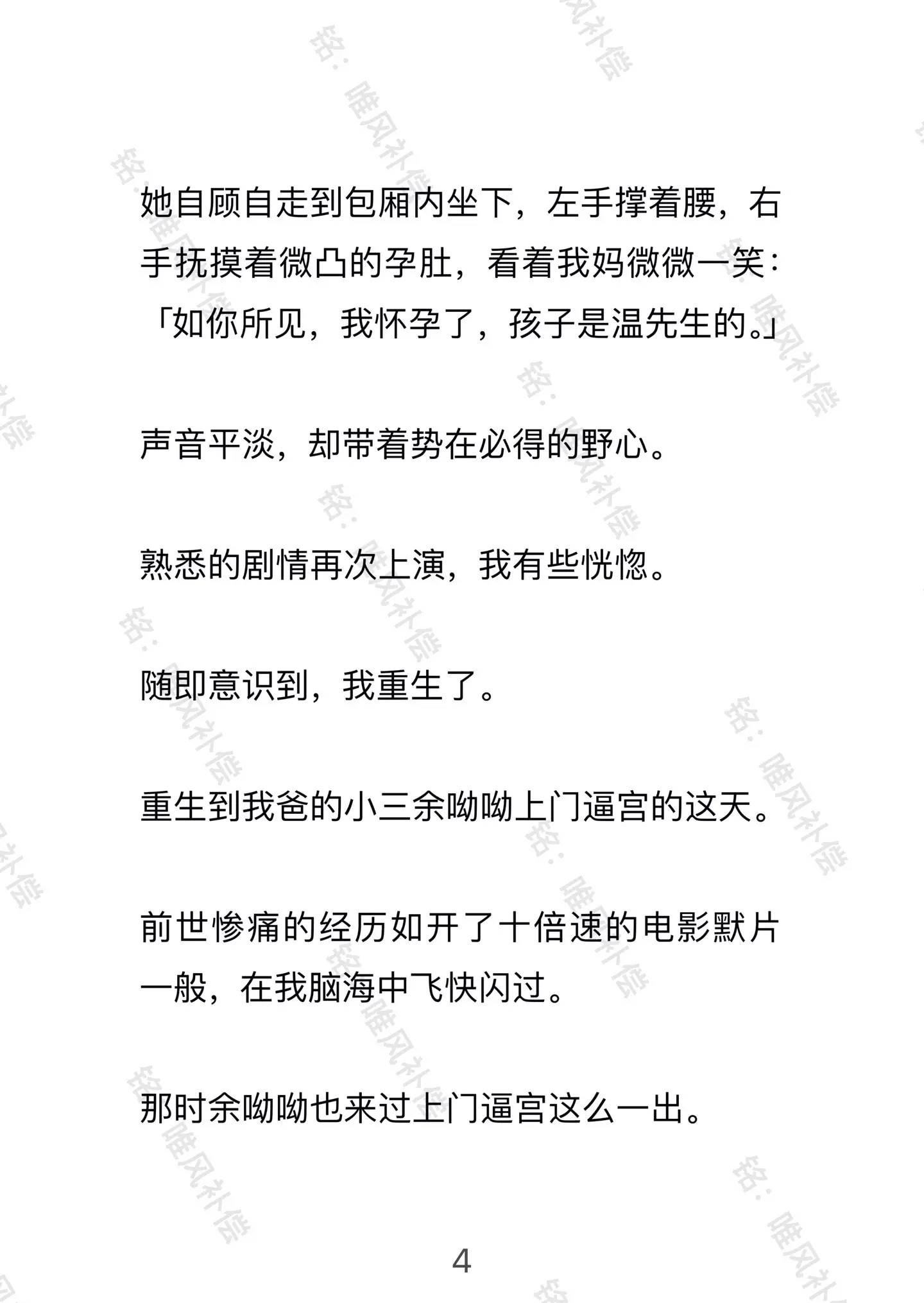 铭：唯风补偿

她自顾自走到包厢内坐下，左手撑着腰，右手抚摸着微凸的孕肚，看着我妈微微一笑：「如你所见，我怀孕了，孩子是温先生的。」

声音平淡，却带着势在必得的野心。

熟悉的剧情再次上演，我有些恍惚。

随即意识到，我重生了。

重生到我爸的小三余呦呦上门逼宫的这天。

前世惨痛的经历如开了十倍速的电影默片一般，在我脑海中飞快闪过。

那时余呦呦也来过上门逼宫这么一出。

4